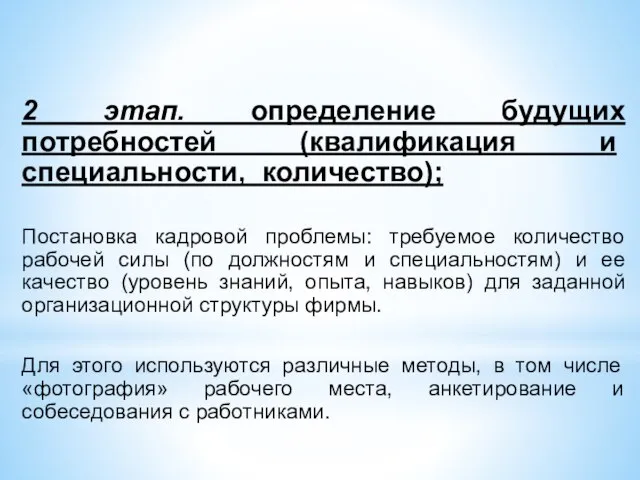 2 этап. определение будущих потребностей (квалификация и специальности, количество);

Постановка кадровой проблемы: требуемое количество рабочей силы (по должностям и специальностям) и ее качество (уровень знаний, опыта, навыков) для заданной организационной структуры фирмы.

Для этого используются различные методы, в том числе «фотография» рабочего места, анкетирование и собеседования с работниками.